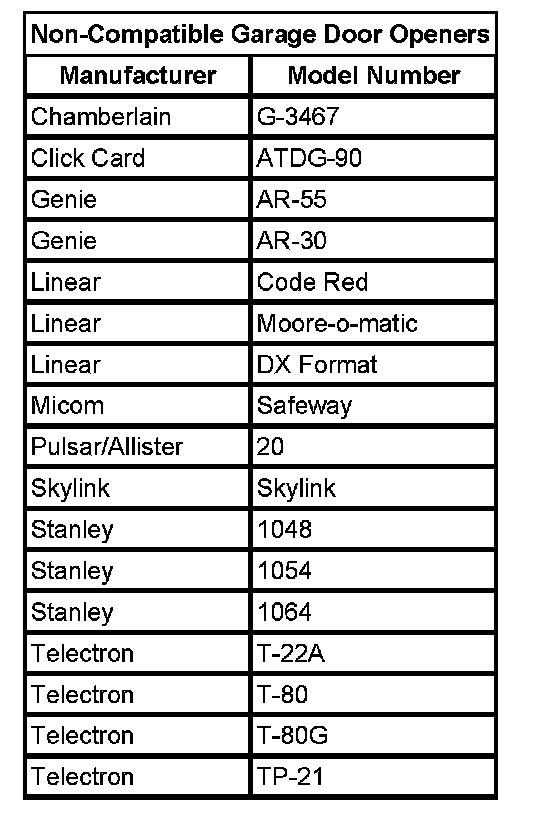 Non-Compatible Garage Door Openers

| Manufacturer | Model Number |
|---|---|
| Chamberlain | G-3467 |
| Click Card | ATDG-90 |
| Genie | AR-55 |
| Genie | AR-30 |
| Linear | Code Red |
| Linear | Moore-o-matic |
| Linear | DX Format |
| Micom | Safeway |
| Pulsar/Allister | 20 |
| Skylink | Skylink |
| Stanley | 1048 |
| Stanley | 1054 |
| Stanley | 1064 |
| Telectron | T-22A |
| Telectron | T-80 |
| Telectron | T-80G |
| Telectron | TP-21 |